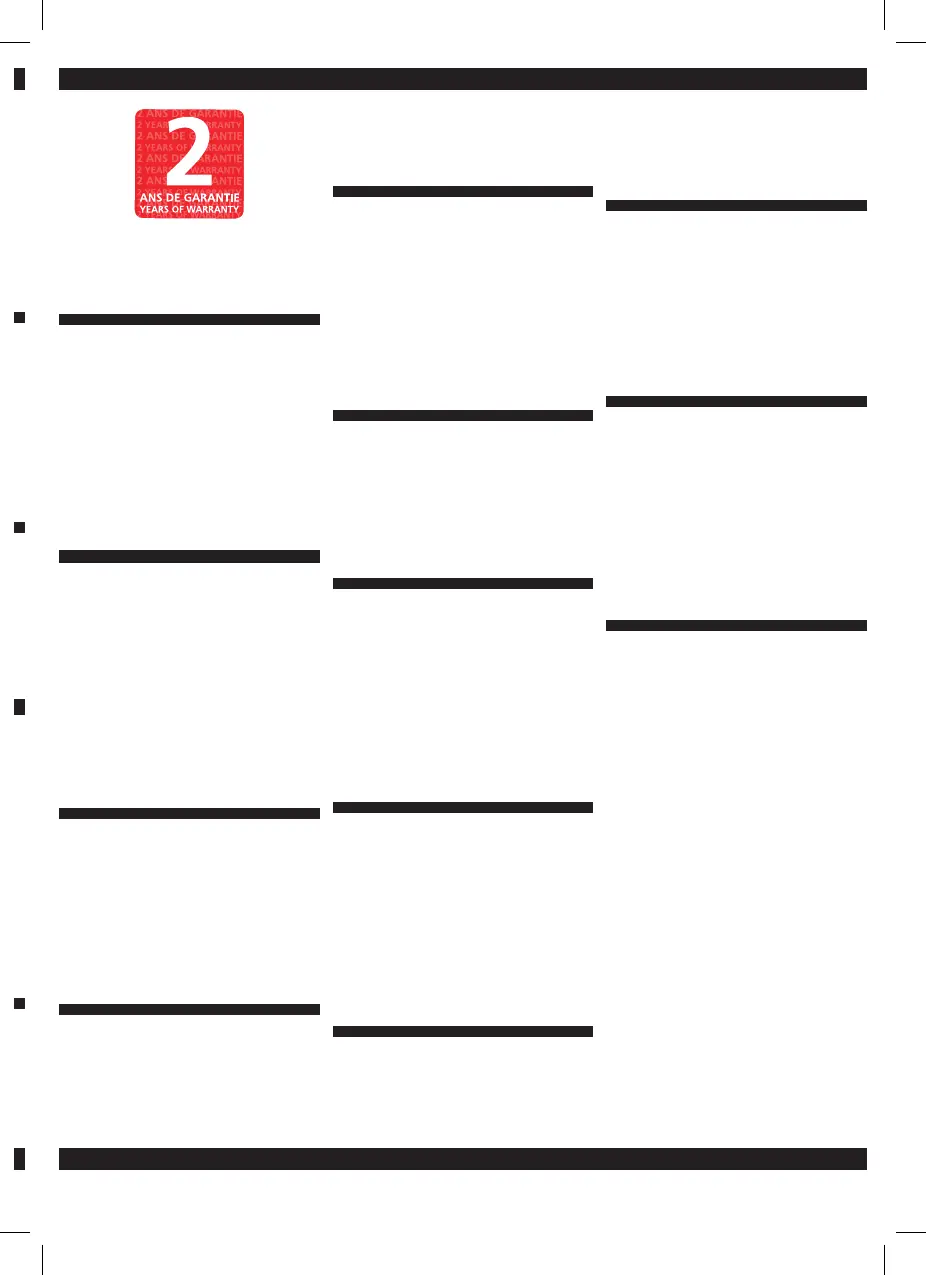 2 ANS DE GARANTIE
2 YEARS OF WARRANTY
2 ANS DE GARANTIE
2 YEARS OF WARRANTY
2 ANS DE GARANTIE
2 YEARS OF WARRANTY
2 ANS DE GARANTIE
2 YEARS OF WARRANTY

2
ANS DE GARANTIE
YEARS OF WARRANTY